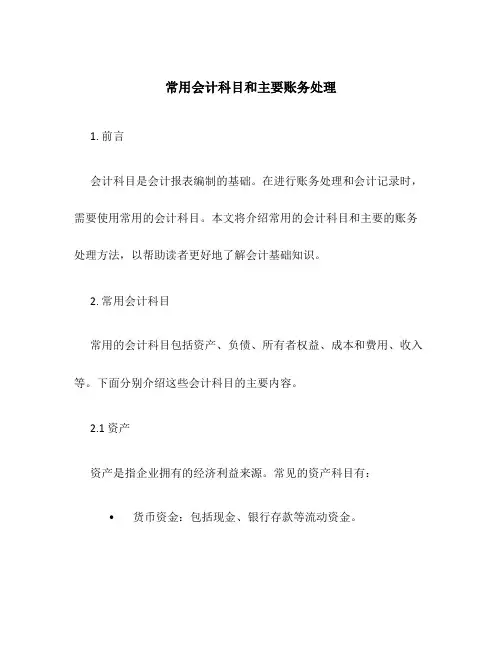 常用会计科目和主要账务处理

1. 前言

会计科目是会计报表编制的基础。在进行账务处理和会计记录时，需要使用常用的会计科目。本文将介绍常用的会计科目和主要的账务处理方法，以帮助读者更好地了解会计基础知识。

2. 常用会计科目

常用的会计科目包括资产、负债、所有者权益、成本和费用、收入等。下面分别介绍这些会计科目的主要内容。

2.1 资产

资产是指企业拥有的经济利益来源。常见的资产科目有：

• 货币资金：包括现金、银行存款等流动资金。